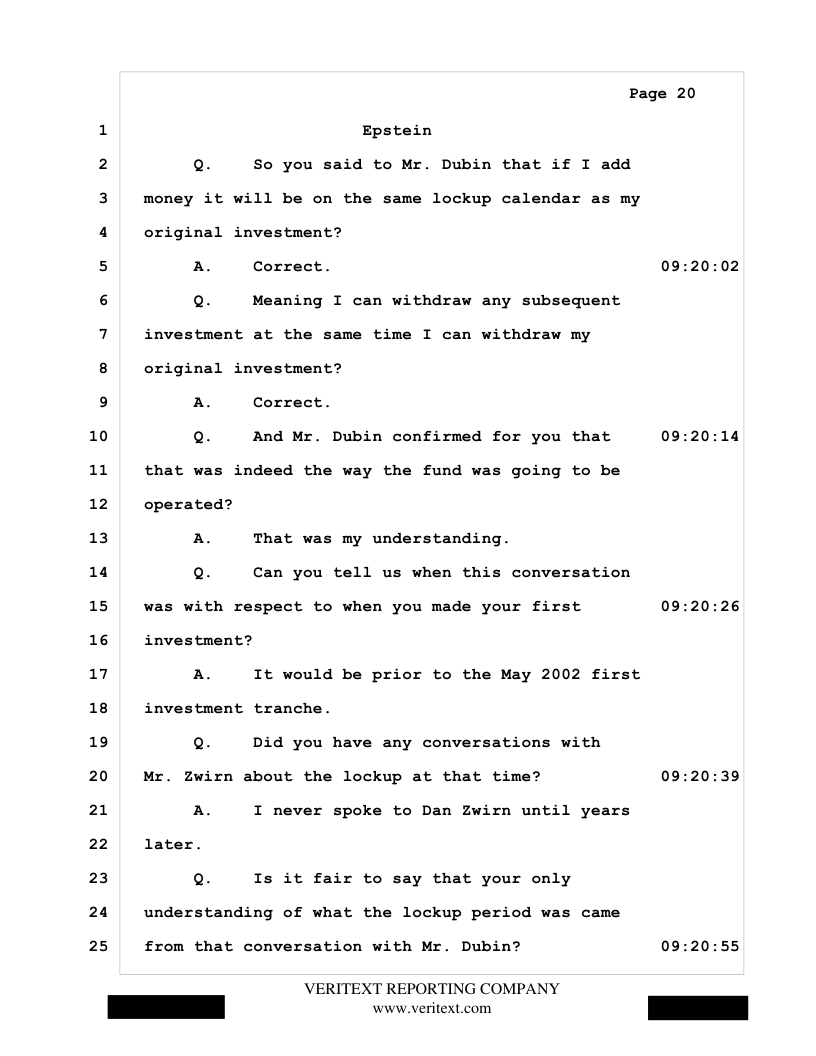 Page 20

1 Epstein

2 Q. So you said to Mr. Dubin that if I add

3 money it will be on the same lockup calendar as my

4 original investment?

5 A. Correct. 09:20:02

6 Q. Meaning I can withdraw any subsequent

7 investment at the same time I can withdraw my

8 original investment?

9 A. Correct.

10 Q. And Mr. Dubin confirmed for you that 09:20:14

11 that was indeed the way the fund was going to be

12 operated?

13 A. That was my understanding.

14 Q. Can you tell us when this conversation

15 was with respect to when you made your first 09:20:26

16 investment?

17 A. It would be prior to the May 2002 first

18 investment tranche.

19 Q. Did you have any conversations with

20 Mr. Zwirn about the lockup at that time? 09:20:39

21 A. I never spoke to Dan Zwirn until years

22 later.

23 Q. Is it fair to say that your only

24 understanding of what the lockup period was came

25 from that conversation with Mr. Dubin? 09:20:55

VERITEXT REPORTING COMPANY
www.veritext.com